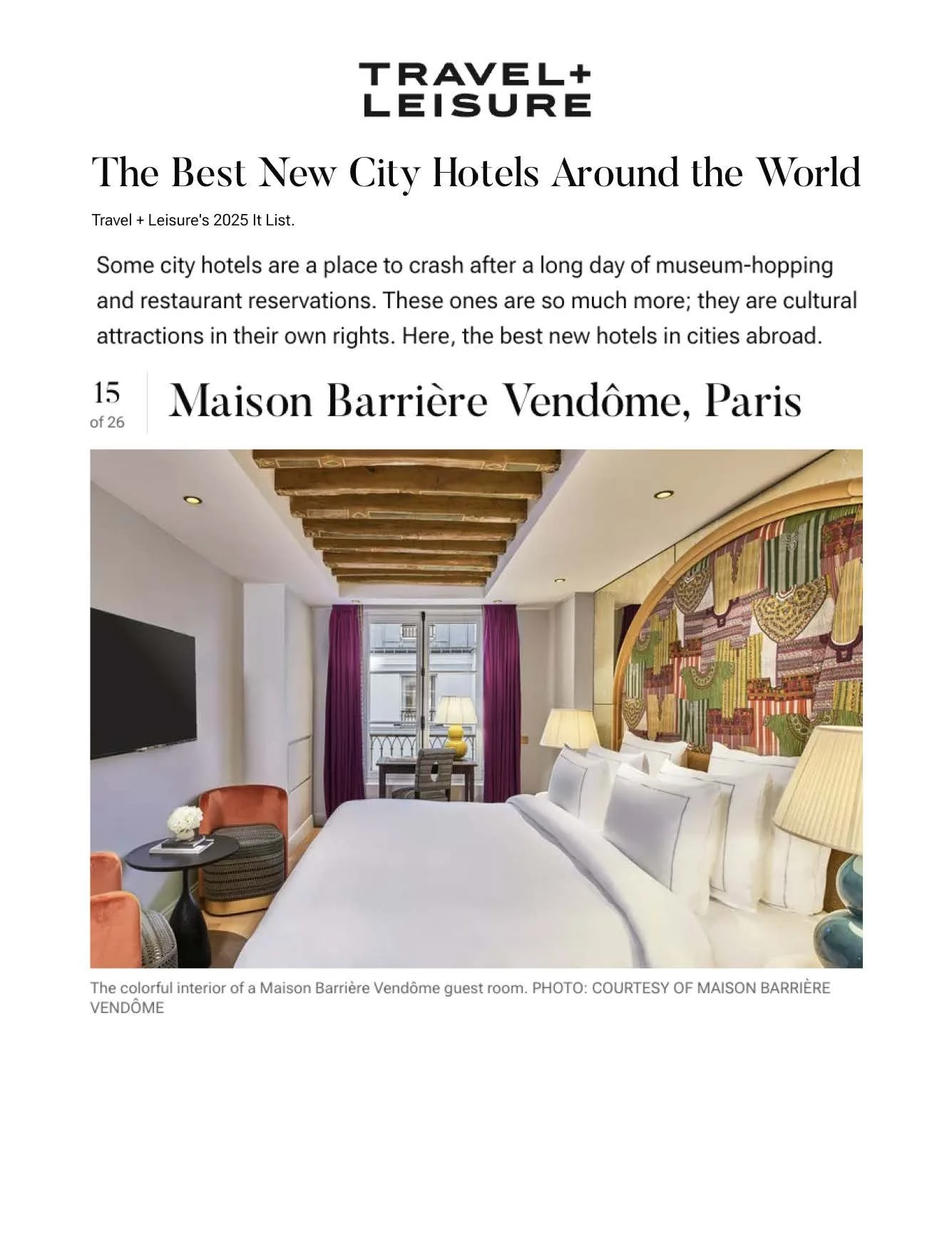 TRAVEL+
LEISURE

The Best New City Hotels Around the World

Travel + Leisure's 2025 It List.

Some city hotels are a place to crash after a long day of museum-hopping and restaurant reservations. These ones are so much more; they are cultural attractions in their own rights. Here, the best new hotels in cities abroad.

15
of 26

Maison Barrière Vendôme, Paris

The colorful interior of a Maison Barrière Vendôme guest room. PHOTO: COURTESY OF MAISON BARRIÈRE VENDÔME